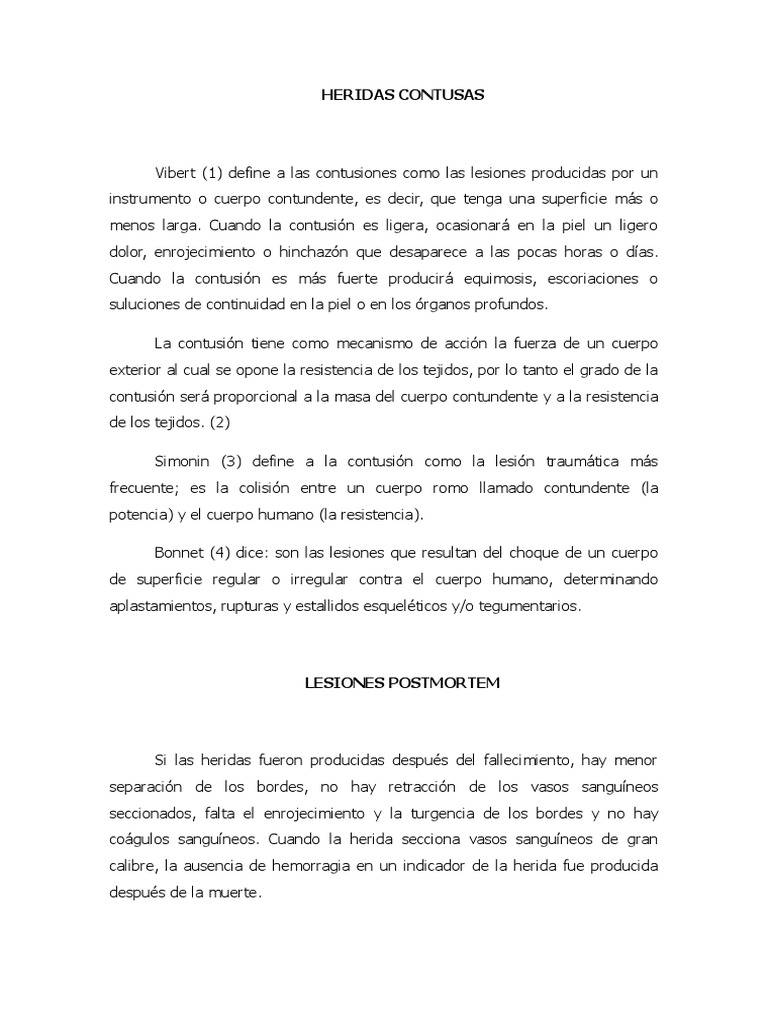 HERIDAS CONTUSAS

Vibert (1) define a las contusiones como las lesiones producidas por un instrumento o cuerpo contundente, es decir, que tenga una superficie más o menos larga. Cuando la contusión es ligera, ocasionará en la piel un ligero dolor, enrojecimiento o hinchazón que desaparece a las pocas horas o días. Cuando la contusión es más fuerte producirá equimosis, escoriaciones o suluciones de continuidad en la piel o en los órganos profundos.

La contusión tiene como mecanismo de acción la fuerza de un cuerpo exterior al cual se opone la resistencia de los tejidos, por lo tanto el grado de la contusión será proporcional a la masa del cuerpo contundente y a la resistencia de los tejidos. (2)

Simonin (3) define a la contusión como la lesión traumática más frecuente; es la colisión entre un cuerpo romo llamado contundente (la potencia) y el cuerpo humano (la resistencia).

Bonnet (4) dice: son las lesiones que resultan del choque de un cuerpo de superficie regular o irregular contra el cuerpo humano, determinando aplastamientos, rupturas y estallidos esqueléticos y/o tegumentarios.

LESIONES POSTMORTEM

Si las heridas fueron producidas después del fallecimiento, hay menor separación de los bordes, no hay retracción de los vasos sanguíneos seccionados, falta el enrojecimiento y la turgencia de los bordes y no hay coágulos sanguíneos. Cuando la herida secciona vasos sanguíneos de gran calibre, la ausencia de hemorragia en un indicador de la herida fue producida después de la muerte.